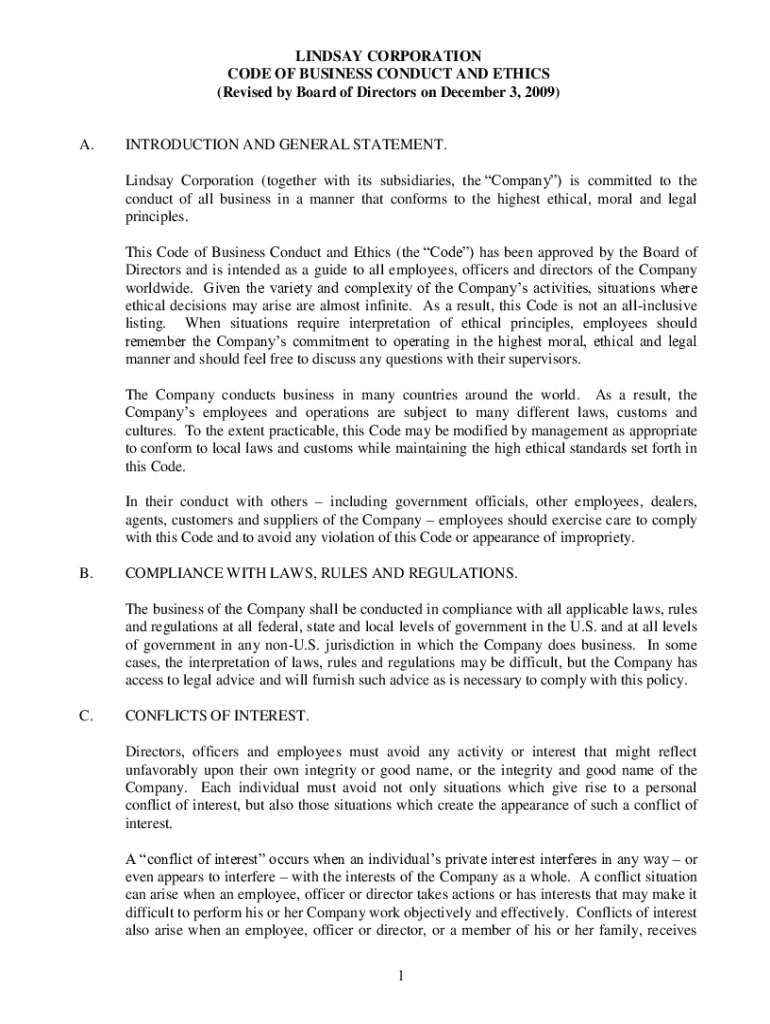 LINDSAY CORPORATION
CODE OF BUSINESS CONDUCT AND ETHICS
(Revised by Board of Directors on December 3, 2009)

A. INTRODUCTION AND GENERAL STATEMENT.

Lindsay Corporation (together with its subsidiaries, the "Company") is committed to the conduct of all business in a manner that conforms to the highest ethical, moral and legal principles.

This Code of Business Conduct and Ethics (the "Code") has been approved by the Board of Directors and is intended as a guide to all employees, officers and directors of the Company worldwide. Given the variety and complexity of the Company's activities, situations where ethical decisions may arise are almost infinite. As a result, this Code is not an all-inclusive listing. When situations require interpretation of ethical principles, employees should remember the Company's commitment to operating in the highest moral, ethical and legal manner and should feel free to discuss any questions with their supervisors.

The Company conducts business in many countries around the world. As a result, the Company's employees and operations are subject to many different laws, customs and cultures. To the extent practicable, this Code may be modified by management as appropriate to conform to local laws and customs while maintaining the high ethical standards set forth in this Code.

In their conduct with others – including government officials, other employees, dealers, agents, customers and suppliers of the Company – employees should exercise care to comply with this Code and to avoid any violation of this Code or appearance of impropriety.

B. COMPLIANCE WITH LAWS, RULES AND REGULATIONS.

The business of the Company shall be conducted in compliance with all applicable laws, rules and regulations at all federal, state and local levels of government in the U.S. and at all levels of government in any non-U.S. jurisdiction in which the Company does business. In some cases, the interpretation of laws, rules and regulations may be difficult, but the Company has access to legal advice and will furnish such advice as is necessary to comply with this policy.

C. CONFLICTS OF INTEREST.

Directors, officers and employees must avoid any activity or interest that might reflect unfavorably upon their own integrity or good name, or the integrity and good name of the Company. Each individual must avoid not only situations which give rise to a personal conflict of interest, but also those situations which create the appearance of such a conflict of interest.

A "conflict of interest" occurs when an individual's private interest interferes in any way – or even appears to interfere – with the interests of the Company as a whole. A conflict situation can arise when an employee, officer or director takes actions or has interests that may make it difficult to perform his or her Company work objectively and effectively. Conflicts of interest also arise when an employee, officer or director, or a member of his or her family, receives

1